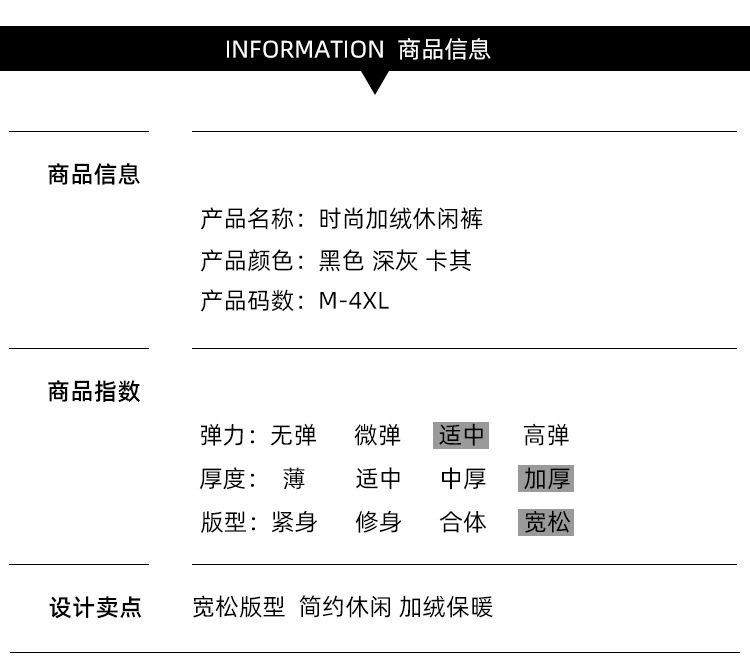 INFORMATION 商品信息

商品信息

产品名称：时尚加绒休闲裤
产品颜色：黑色 深灰 卡其
产品码数：M-4XL

商品指数

弹力：无弹 微弹 适中 高弹
厚度：薄 适中 中厚 加厚
版型：紧身 修身 合体 宽松

设计卖点

宽松版型 简约休闲 加绒保暖